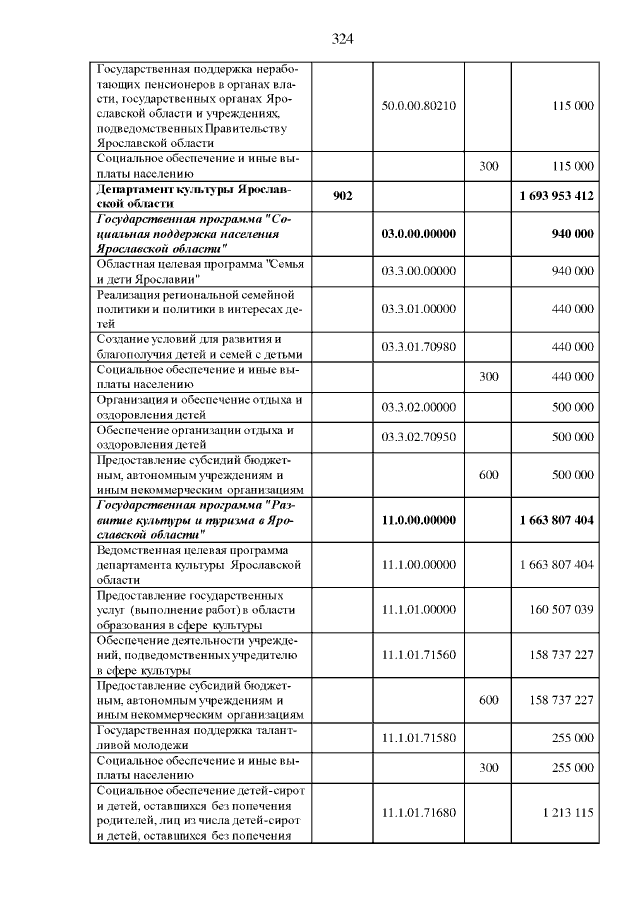 324

| | | | | |
|---|---|---|---|---|
| Государственная поддержка неработающих пенсионеров в органах власти, государственных органах Ярославской области и учреждениях, подведомственных Правительству Ярославской области | | 50.0.00.80210 | | 115 000 |
| Социальное обеспечение и иные выплаты населению | | | 300 | 115 000 |
| **Департамент культуры Ярославской области** | **902** | | | **1 693 953 412** |
| ***Государственная программа "Социальная поддержка населения Ярославской области"*** | | **03.0.00.00000** | | **940 000** |
| Областная целевая программа "Семья и дети Ярославии" | | 03.3.00.00000 | | 940 000 |
| Реализация региональной семейной политики и политики в интересах детей | | 03.3.01.00000 | | 440 000 |
| Создание условий для развития и благополучия детей и семей с детьми | | 03.3.01.70980 | | 440 000 |
| Социальное обеспечение и иные выплаты населению | | | 300 | 440 000 |
| Организация и обеспечение отдыха и оздоровления детей | | 03.3.02.00000 | | 500 000 |
| Обеспечение организации отдыха и оздоровления детей | | 03.3.02.70950 | | 500 000 |
| Предоставление субсидий бюджетным, автономным учреждениям и иным некоммерческим организациям | | | 600 | 500 000 |
| ***Государственная программа "Развитие культуры и туризма в Ярославской области"*** | | **11.0.00.00000** | | **1 663 807 404** |
| Ведомственная целевая программа департамента культуры Ярославской области | | 11.1.00.00000 | | 1 663 807 404 |
| Предоставление государственных услуг (выполнение работ) в области образования в сфере культуры | | 11.1.01.00000 | | 160 507 039 |
| Обеспечение деятельности учреждений, подведомственных учредителю в сфере культуры | | 11.1.01.71560 | | 158 737 227 |
| Предоставление субсидий бюджетным, автономным учреждениям и иным некоммерческим организациям | | | 600 | 158 737 227 |
| Государственная поддержка талантливой молодежи | | 11.1.01.71580 | | 255 000 |
| Социальное обеспечение и иные выплаты населению | | | 300 | 255 000 |
| Социальное обеспечение детей-сирот и детей, оставшихся без попечения родителей, лиц из числа детей-сирот и детей, оставшихся без попечения | | 11.1.01.71680 | | 1 213 115 |